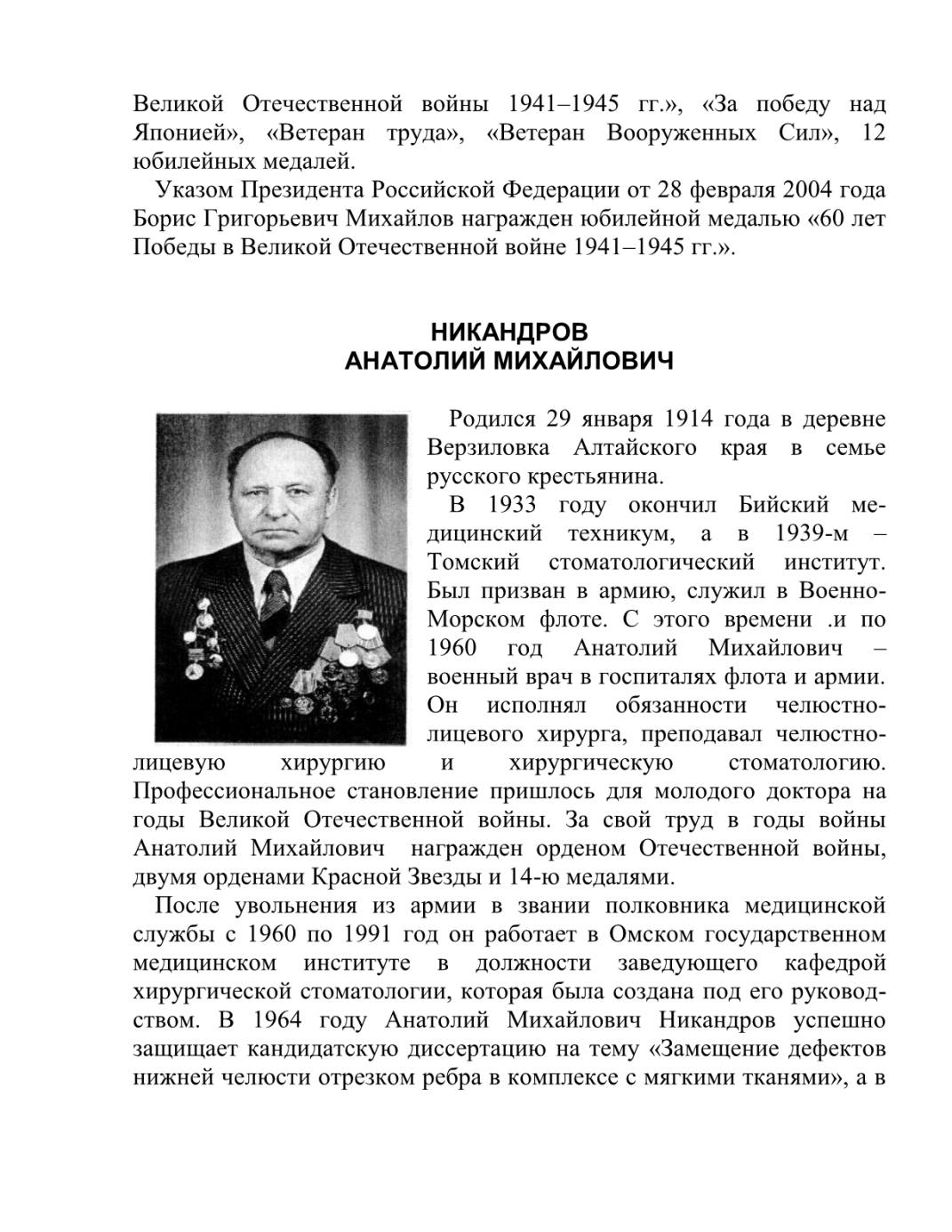 Великой Отечественной войны 1941–1945 гг.», «За победу над Японией», «Ветеран труда», «Ветеран Вооруженных Сил», 12 юбилейных медалей.

Указом Президента Российской Федерации от 28 февраля 2004 года Борис Григорьевич Михайлов награжден юбилейной медалью «60 лет Победы в Великой Отечественной войне 1941–1945 гг.».

НИКАНДРОВ
АНАТОЛИЙ МИХАЙЛОВИЧ

Родился 29 января 1914 года в деревне Верзиловка Алтайского края в семье русского крестьянина.

В 1933 году окончил Бийский медицинский техникум, а в 1939-м – Томский стоматологический институт. Был призван в армию, служил в Военно-Морском флоте. С этого времени .и по 1960 год Анатолий Михайлович – военный врач в госпиталях флота и армии. Он исполнял обязанности челюстно-лицевого хирурга, преподавал челюстно-лицевую хирургию и хирургическую стоматологию. Профессиональное становление пришлось для молодого доктора на годы Великой Отечественной войны. За свой труд в годы войны Анатолий Михайлович награжден орденом Отечественной войны, двумя орденами Красной Звезды и 14-ю медалями.

После увольнения из армии в звании полковника медицинской службы с 1960 по 1991 год он работает в Омском государственном медицинском институте в должности заведующего кафедрой хирургической стоматологии, которая была создана под его руководством. В 1964 году Анатолий Михайлович Никандров успешно защищает кандидатскую диссертацию на тему «Замещение дефектов нижней челюсти отрезком ребра в комплексе с мягкими тканями», а в